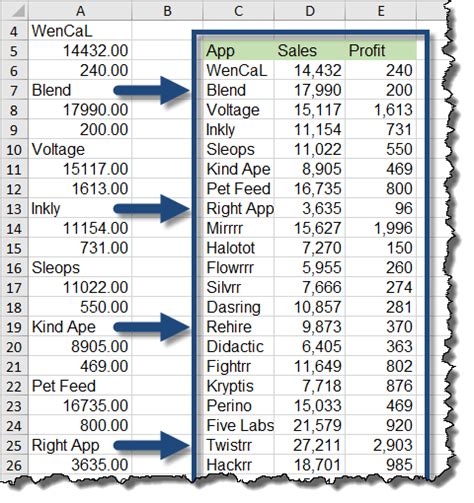 |  | A | B | C | D | E |
|---|---|---|---|---|---|
| 4 | WenCaL |  |  |  |  |
| 5 | 14432.00 |  | App | Sales | Profit |
| 6 | 240.00 |  | WenCaL | 14,432 | 240 |
| 7 | Blend |  | Blend | 17,990 | 200 |
| 8 | 17990.00 |  | Voltage | 15,117 | 1,613 |
| 9 | 200.00 |  | Inkly | 11,154 | 731 |
| 10 | Voltage |  | Sleops | 11,022 | 550 |
| 11 | 15117.00 |  | Kind Ape | 8,905 | 469 |
| 12 | 1613.00 |  | Pet Feed | 16,735 | 800 |
| 13 | Inkly |  | Right App | 3,635 | 96 |
| 14 | 11154.00 |  | Mirrrr | 15,627 | 1,996 |
| 15 | 731.00 |  | Halotot | 7,270 | 150 |
| 16 | Sleops |  | Flowrrr | 5,955 | 260 |
| 17 | 11022.00 |  | Silvrr | 7,666 | 274 |
| 18 | 550.00 |  | Dasring | 10,857 | 281 |
| 19 | Kind Ape |  | Rehire | 9,873 | 370 |
| 20 | 8905.00 |  | Didactic | 6,405 | 363 |
| 21 | 469.00 |  | Fightrr | 11,649 | 802 |
| 22 | Pet Feed |  | Kryptis | 7,718 | 876 |
| 23 | 16735.00 |  | Perino | 15,033 | 469 |
| 24 | 800.00 |  | Five Labs | 21,579 | 920 |
| 25 | Right App |  | Twistrr | 27,211 | 2,903 |
| 26 | 3635.00 |  | Hackrr | 18,701 | 985 |